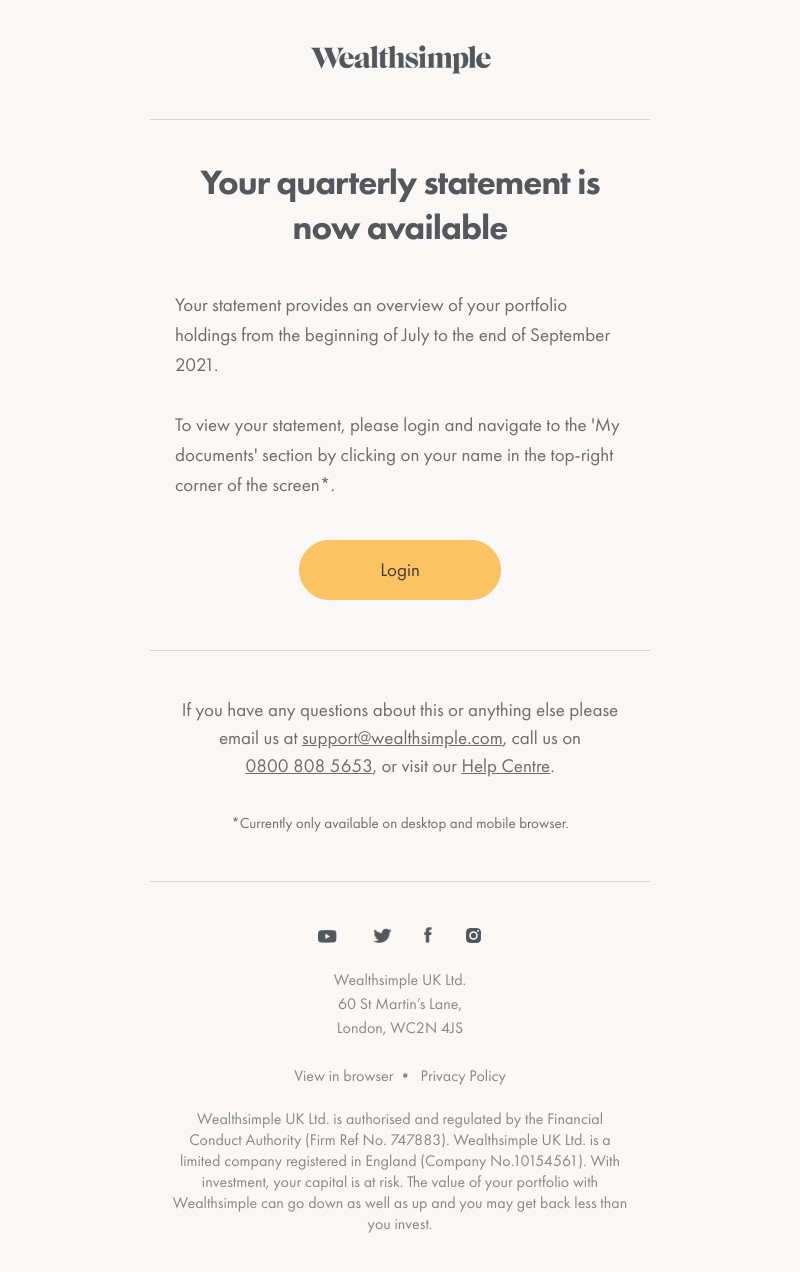 Wealthsimple

Your quarterly statement is now available

Your statement provides an overview of your portfolio holdings from the beginning of July to the end of September 2021.

To view your statement, please login and navigate to the 'My documents' section by clicking on your name in the top-right corner of the screen*.

Login

If you have any questions about this or anything else please email us at support@wealthsimple.com, call us on 0800 808 5653, or visit our Help Centre.

*Currently only available on desktop and mobile browser.

Wealthsimple UK Ltd.
60 St Martin's Lane,
London, WC2N 4JS

View in browser • Privacy Policy

Wealthsimple UK Ltd. is authorised and regulated by the Financial Conduct Authority (Firm Ref No. 747883). Wealthsimple UK Ltd. is a limited company registered in England (Company No.10154561). With investment, your capital is at risk. The value of your portfolio with Wealthsimple can go down as well as up and you may get back less than you invest.